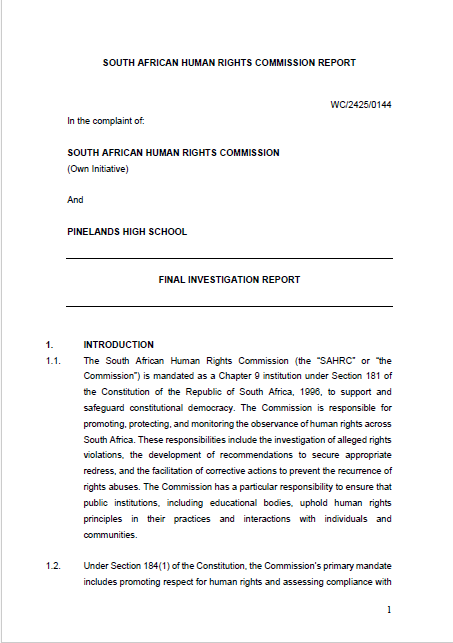 SOUTH AFRICAN HUMAN RIGHTS COMMISSION REPORT

WC/2425/0144

In the complaint of:

SOUTH AFRICAN HUMAN RIGHTS COMMISSION
(Own Initiative)

And

PINELANDS HIGH SCHOOL

FINAL INVESTIGATION REPORT

1. INTRODUCTION

1.1. The South African Human Rights Commission (the "SAHRC" or "the Commission") is mandated as a Chapter 9 institution under Section 181 of the Constitution of the Republic of South Africa, 1996, to support and safeguard constitutional democracy. The Commission is responsible for promoting, protecting, and monitoring the observance of human rights across South Africa. These responsibilities include the investigation of alleged rights violations, the development of recommendations to secure appropriate redress, and the facilitation of corrective actions to prevent the recurrence of rights abuses. The Commission has a particular responsibility to ensure that public institutions, including educational bodies, uphold human rights principles in their practices and interactions with individuals and communities.

1.2. Under Section 184(1) of the Constitution, the Commission's primary mandate includes promoting respect for human rights and assessing compliance with

1